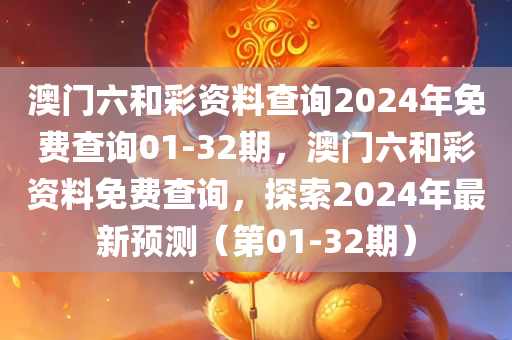 澳门六和彩资料查询2024年免费查询01-32期，澳门六和彩资料免费查询，探索2024年最新预测（第01-32期）